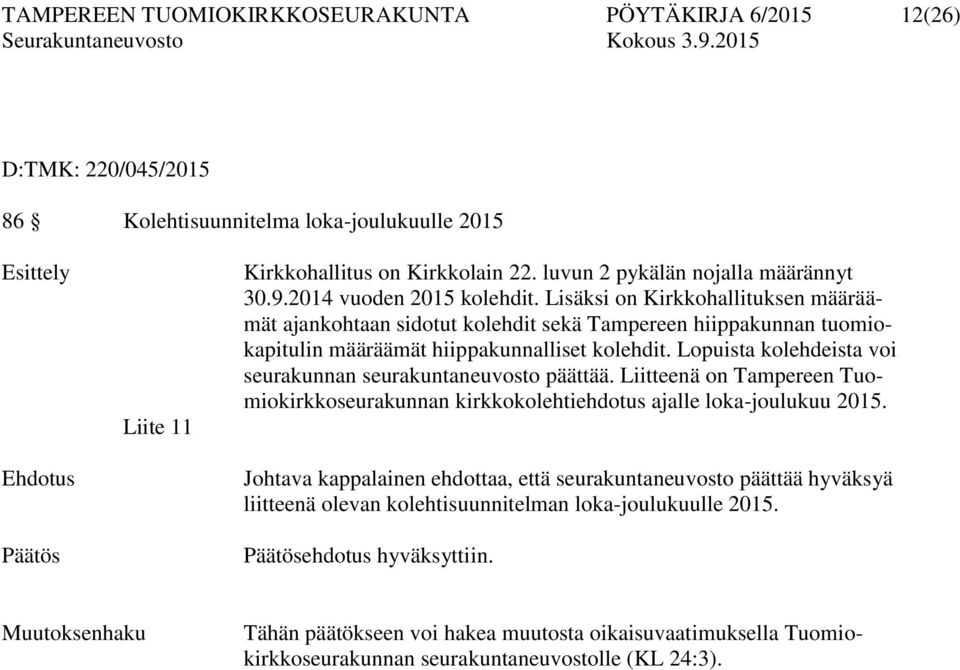 TAMPEREEN TUOMIOKIRKKOSEURAKUNTA PÖYTÄKIRJA 6/2015 12(26)
Seurakuntaneuvosto Kokous 3.9.2015

D:TMK: 220/045/2015

86 § Kolehtisuunnitelma loka-joulukuulle 2015

Esittely

Kirkkohallitus on Kirkkolain 22. luvun 2 pykälän nojalla määrännyt 30.9.2014 vuoden 2015 kolehdit. Lisäksi on Kirkkohallituksen määräämät ajankohtaan sidotut kolehdit sekä Tampereen hiippakunnan tuomiokapitulin määräämät hiippakunnalliset kolehdit. Lopuista kolehdeista voi seurakunnan seurakuntaneuvosto päättää. Liitteenä on Tampereen Tuomiokirkkoseurakunnan kirkkokolehtiehdotus ajalle loka-joulukuu 2015.

Liite 11

Ehdotus

Johtava kappalainen ehdottaa, että seurakuntaneuvosto päättää hyväksyä liitteenä olevan kolehtisuunnitelman loka-joulukuulle 2015.

Päätös

Päätösehdotus hyväksyttiin.

Muutoksenhaku

Tähän päätökseen voi hakea muutosta oikaisuvaatimuksella Tuomiokirkkoseurakunnan seurakuntaneuvostolle (KL 24:3).